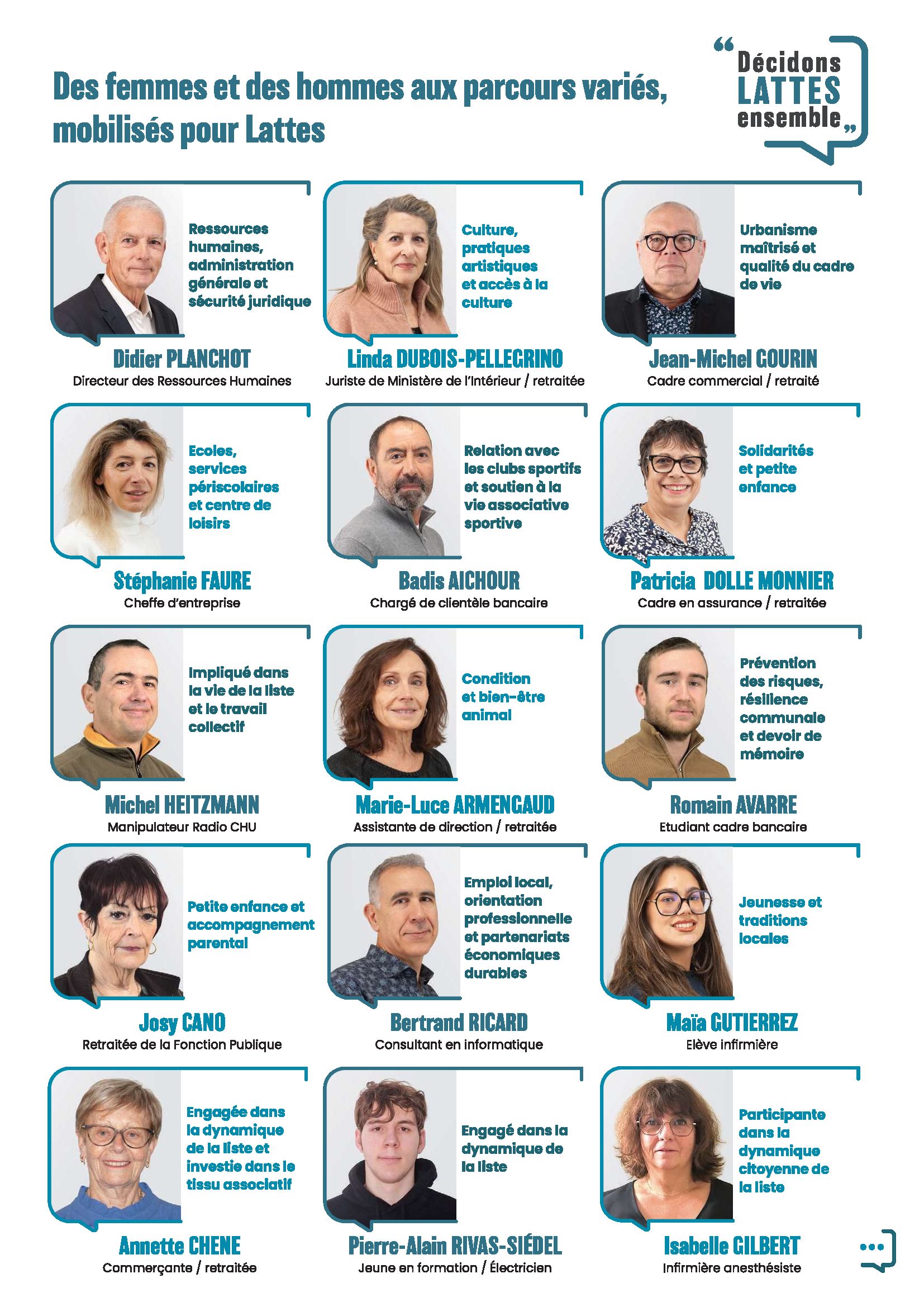 Des femmes et des hommes aux parcours variés, mobilisés pour Lattes

" Décidons LATTES ensemble "

Ressources humaines, administration générale et sécurité juridique

Didier PLANCHOT
Directeur des Ressources Humaines

Culture, pratiques artistiques et accès à la culture

Linda DUBOIS-PELLEGRINO
Juriste de Ministère de l'Intérieur / retraitée

Urbanisme maîtrisé et qualité du cadre de vie

Jean-Michel GOURIN
Cadre commercial / retraité

Ecoles, services périscolaires et centre de loisirs

Stéphanie FAURE
Cheffe d'entreprise

Relation avec les clubs sportifs et soutien à la vie associative sportive

Badis AICHOUR
Chargé de clientèle bancaire

Solidarités et petite enfance

Patricia DOLLE MONNIER
Cadre en assurance / retraitée

Impliqué dans la vie de la liste et le travail collectif

Michel HEITZMANN
Manipulateur Radio CHU

Condition et bien-être animal

Marie-Luce ARMENGAUD
Assistante de direction / retraitée

Prévention des risques, résilience communale et devoir de mémoire

Romain AVARRE
Etudiant cadre bancaire

Petite enfance et accompagnement parental

Josy CANO
Retraitée de la Fonction Publique

Emploi local, orientation professionnelle et partenariats économiques durables

Bertrand RICARD
Consultant en informatique

Jeunesse et traditions locales

Maïa GUTIERREZ
Elève infirmière

Engagée dans la dynamique de la liste et investie dans le tissu associatif

Annette CHENE
Commerçante / retraitée

Engagé dans la dynamique de la liste

Pierre-Alain RIVAS-SIÉDEL
Jeune en formation / Électricien

Participante dans la dynamique citoyenne de la liste

Isabelle GILBERT
Infirmière anesthésiste